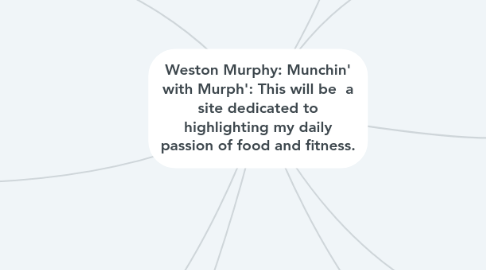 Weston Murphy: Munchin' with Murph': This will be  a site dedicated to highlighting my daily passion of food and fitness.